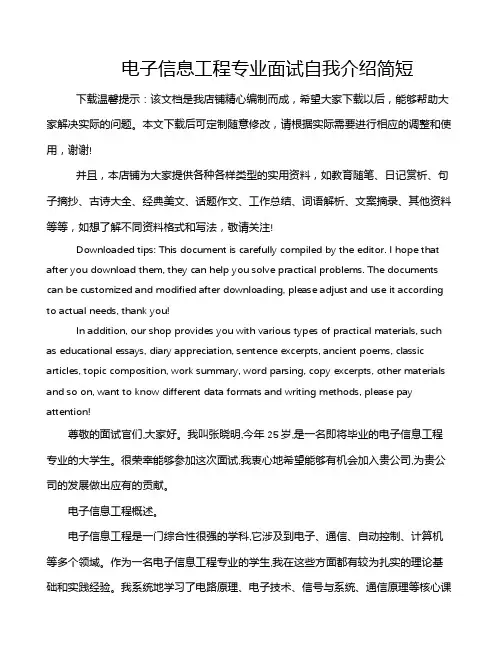 电子信息工程专业面试自我介绍简短

下载温馨提示：该文档是我店铺精心编制而成，希望大家下载以后，能够帮助大家解决实际的问题。本文下载后可定制随意修改，请根据实际需要进行相应的调整和使用，谢谢!

并且，本店铺为大家提供各种各样类型的实用资料，如教育随笔、日记赏析、句子摘抄、古诗大全、经典美文、话题作文、工作总结、词语解析、文案摘录、其他资料等等，如想了解不同资料格式和写法，敬请关注!

Downloaded tips: This document is carefully compiled by the editor. I hope that after you download them, they can help you solve practical problems. The documents can be customized and modified after downloading, please adjust and use it according to actual needs, thank you!

In addition, our shop provides you with various types of practical materials, such as educational essays, diary appreciation, sentence excerpts, ancient poems, classic articles, topic composition, work summary, word parsing, copy excerpts, other materials and so on, want to know different data formats and writing methods, please pay attention!

尊敬的面试官们,大家好。我叫张晓明,今年 25 岁,是一名即将毕业的电子信息工程专业的大学生。很荣幸能够参加这次面试,我衷心地希望能够有机会加入贵公司,为贵公司的发展做出应有的贡献。

电子信息工程概述。

电子信息工程是一门综合性很强的学科,它涉及到电子、通信、自动控制、计算机等多个领域。作为一名电子信息工程专业的学生,我在这些方面都有较为扎实的理论基础和实践经验。我系统地学习了电路原理、电子技术、信号与系统、通信原理等核心课